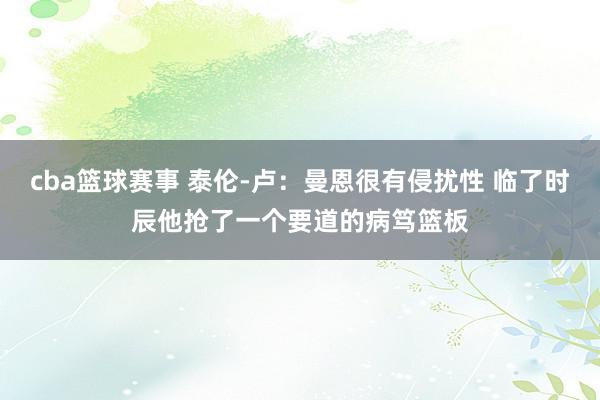 cba篮球赛事 泰伦-卢：曼恩很有侵扰性 临了时辰他抢了一个要道的病笃篮板